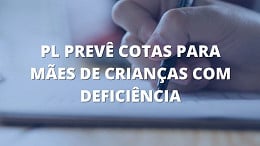 PL PREVÊ COTAS PARA MÃES DE CRIANÇAS COM DEFICIÊNCIA